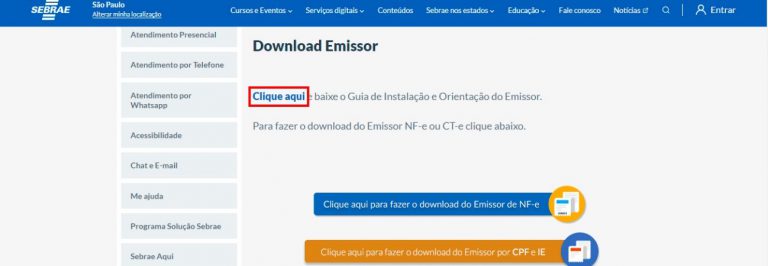 SEBRAE São Paulo Alterar minha localização

Cursos e Eventos Serviços digitais Conteúdos Sebrae nos estados Educação Fale conosco Notícias Entrar

Atendimento Presencial

Atendimento por Telefone

Atendimento por Whatsapp

Acessibilidade

Chat e E-mail

Me ajuda

Programa Solução Sebrae

Sebrae Aqui

Download Emissor

Clique aqui e baixe o Guia de Instalação e Orientação do Emissor.

Para fazer o download do Emissor NF-e ou CT-e clique abaixo.

Clique aqui para fazer o download do Emissor de NF-e

Clique aqui para fazer o download do Emissor por CPF e IE